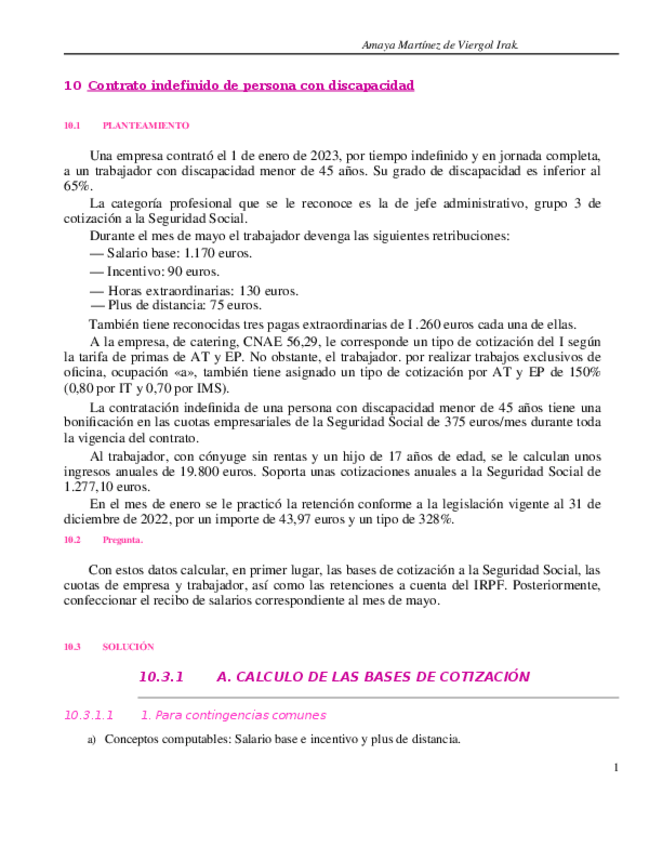 Amaya Martínez de Viergol Irak.

10 Contrato indefinido de persona con discapacidad

10.1 PLANTEAMIENTO

Una empresa contrató el 1 de enero de 2023, por tiempo indefinido y en jornada completa, a un trabajador con discapacidad menor de 45 años. Su grado de discapacidad es inferior al 65%.

La categoría profesional que se le reconoce es la de jefe administrativo, grupo 3 de cotización a la Seguridad Social.

Durante el mes de mayo el trabajador devenga las siguientes retribuciones:
— Salario base: 1.170 euros.
— Incentivo: 90 euros.
— Horas extraordinarias: 130 euros.
— Plus de distancia: 75 euros.

También tiene reconocidas tres pagas extraordinarias de I .260 euros cada una de ellas.

A la empresa, de catering, CNAE 56,29, le corresponde un tipo de cotización del I según la tarifa de primas de AT y EP. No obstante, el trabajador. por realizar trabajos exclusivos de oficina, ocupación «a», también tiene asignado un tipo de cotización por AT y EP de 150% (0,80 por IT y 0,70 por IMS).

La contratación indefinida de una persona con discapacidad menor de 45 años tiene una bonificación en las cuotas empresariales de la Seguridad Social de 375 euros/mes durante toda la vigencia del contrato.

Al trabajador, con cónyuge sin rentas y un hijo de 17 años de edad, se le calculan unos ingresos anuales de 19.800 euros. Soporta unas cotizaciones anuales a la Seguridad Social de 1.277,10 euros.

En el mes de enero se le practicó la retención conforme a la legislación vigente al 31 de diciembre de 2022, por un importe de 43,97 euros y un tipo de 328%.

10.2 Pregunta.

Con estos datos calcular, en primer lugar, las bases de cotización a la Seguridad Social, las cuotas de empresa y trabajador, así como las retenciones a cuenta del IRPF. Posteriormente, confeccionar el recibo de salarios correspondiente al mes de mayo.

10.3 SOLUCIÓN

10.3.1 A. CALCULO DE LAS BASES DE COTIZACIÓN

10.3.1.1 1. Para contingencias comunes

a) Conceptos computables: Salario base e incentivo y plus de distancia.

1